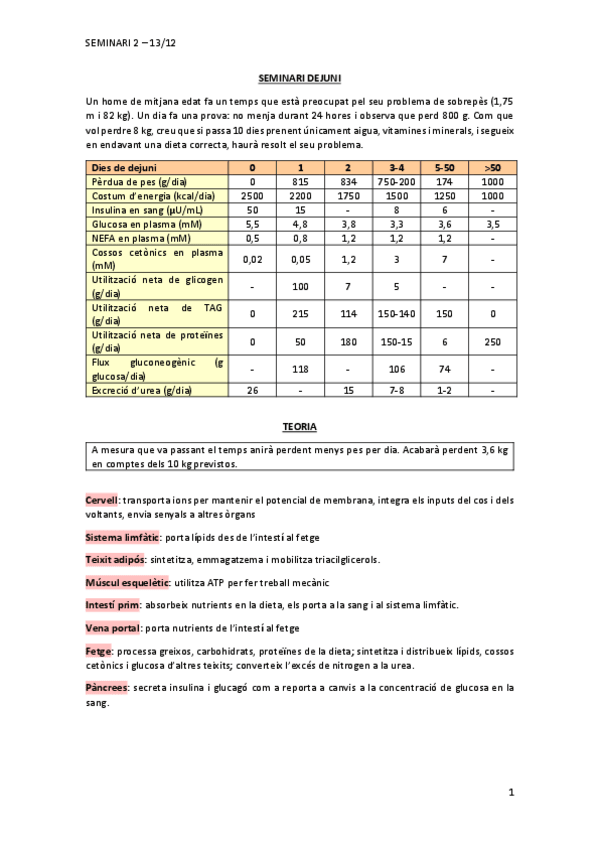 SEMINARI 2 – 13/12

SEMINARI DEJUNI

Un home de mitjana edat fa un temps que està preocupat pel seu problema de sobrepès (1,75 m i 82 kg). Un dia fa una prova: no menja durant 24 hores i observa que perd 800 g. Com que vol perdre 8 kg, creu que si passa 10 dies prenent únicament aigua, vitamines i minerals, i segueix en endavant una dieta correcta, haurà resolt el seu problema.

| Dies de dejuni | 0 | 1 | 2 | 3-4 | 5-50 | >50 |
|---|---|---|---|---|---|---|
| Pèrdua de pes (g/dia) | 0 | 815 | 834 | 750-200 | 174 | 1000 |
| Costum d'energia (kcal/dia) | 2500 | 2200 | 1750 | 1500 | 1250 | 1000 |
| Insulina en sang (μU/mL) | 50 | 15 | - | 8 | 6 | - |
| Glucosa en plasma (mM) | 5,5 | 4,8 | 3,8 | 3,3 | 3,6 | 3,5 |
| NEFA en plasma (mM) | 0,5 | 0,8 | 1,2 | 1,2 | 1,2 | - |
| Cossos cetònics en plasma (mM) | 0,02 | 0,05 | 1,2 | 3 | 7 | - |
| Utilització neta de glicogen (g/dia) | - | 100 | 7 | 5 | - | - |
| Utilització neta de TAG (g/dia) | 0 | 215 | 114 | 150-140 | 150 | 0 |
| Utilització neta de proteïnes (g/dia) | 0 | 50 | 180 | 150-15 | 6 | 250 |
| Flux gluconeogènic (g glucosa/dia) | - | 118 | - | 106 | 74 | - |
| Excreció d'urea (g/dia) | 26 | - | 15 | 7-8 | 1-2 | - |

TEORIA

A mesura que va passant el temps anirà perdent menys pes per dia. Acabarà perdent 3,6 kg en comptes dels 10 kg previstos.

Cervell: transporta ions per mantenir el potencial de membrana, integra els inputs del cos i dels voltants, envia senyals a altres òrgans

Sistema limfàtic: porta lípids des de l'intestí al fetge

Teixit adipós: sintetitza, emmagatzema i mobilitza triacilglicerols.

Múscul esquelètic: utilitza ATP per fer treball mecànic

Intestí prim: absorbeix nutrients en la dieta, els porta a la sang i al sistema limfàtic.

Vena portal: porta nutrients de l'intestí al fetge

Fetge: processa greixos, carbohidrats, proteïnes de la dieta; sintetitza i distribueix lípids, cossos cetònics i glucosa d'altres teixits; converteix l'excés de nitrogen a la urea.

Pàncrees: secreta insulina i glucagó com a reporta a canvis a la concentració de glucosa en la sang.

1